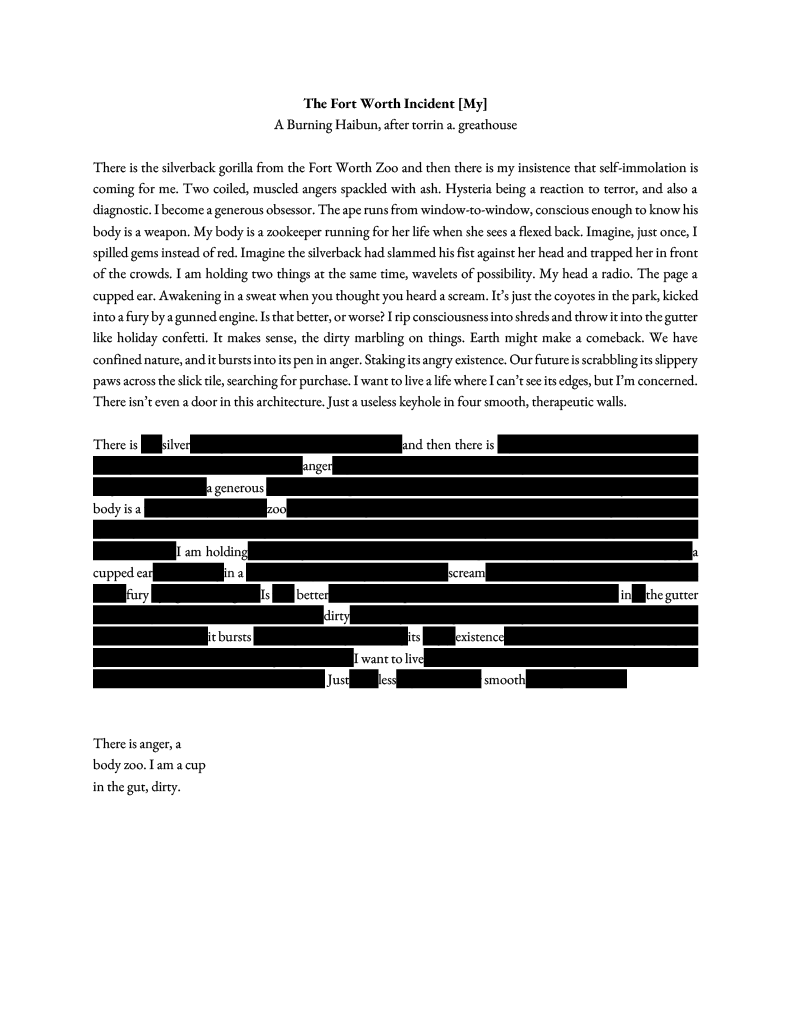 **The Fort Worth Incident [My]**
A Burning Haibun, after torrin a. greathouse

There is the silverback gorilla from the Fort Worth Zoo and then there is my insistence that self-immolation is coming for me. Two coiled, muscled angers spackled with ash. Hysteria being a reaction to terror, and also a diagnostic. I become a generous obsessor. The ape runs from window-to-window, conscious enough to know his body is a weapon. My body is a zookeeper running for her life when she sees a flexed back. Imagine, just once, I spilled gems instead of red. Imagine the silverback had slammed his fist against her head and trapped her in front of the crowds. I am holding two things at the same time, wavelets of possibility. My head a radio. The page a cupped ear. Awakening in a sweat when you thought you heard a scream. It's just the coyotes in the park, kicked into a fury by a gunned engine. Is that better, or worse? I rip consciousness into shreds and throw it into the gutter like holiday confetti. It makes sense, the dirty marbling on things. Earth might make a comeback. We have confined nature, and it bursts into its pen in anger. Staking its angry existence. Our future is scrabbling its slippery paws across the slick tile, searching for purchase. I want to live a life where I can't see its edges, but I'm concerned. There isn't even a door in this architecture. Just a useless keyhole in four smooth, therapeutic walls.

There is silver and then there is anger a generous body is a zoo I am holding a cupped ear in a scream fury Is better in the gutter dirty it bursts its existence I want to live Just less smooth

There is anger, a
body zoo. I am a cup
in the gut, dirty.